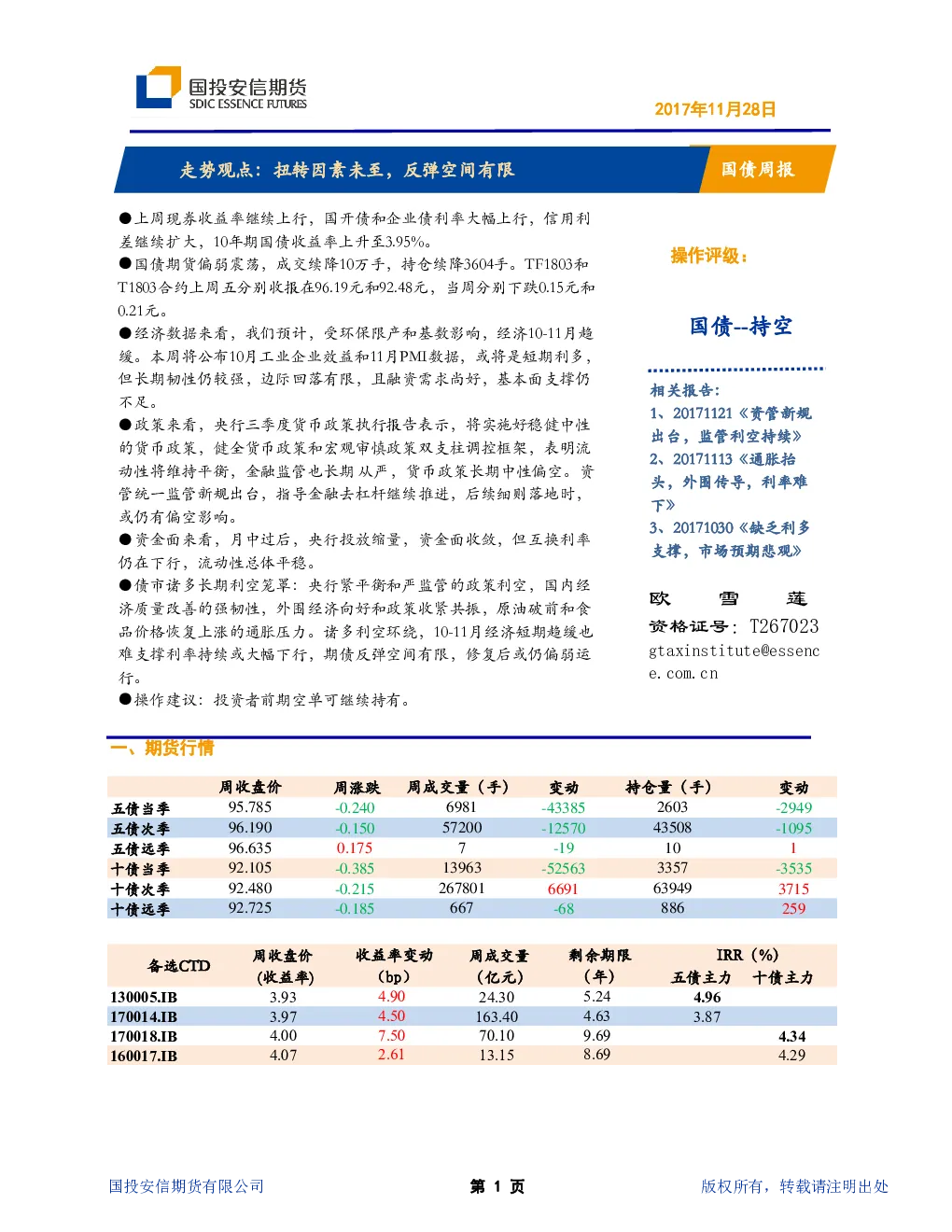 国投安信期货
SDIC ESSENCE FUTURES

2017年11月28日

走势观点：扭转因素未至，反弹空间有限

国债周报

●上周现券收益率继续上行，国开债和企业债利率大幅上行，信用利差继续扩大，10年期国债收益率上升至3.95%。
●国债期货偏弱震荡，成交续降10万手，持仓续降3604手。TF1803和T1803合约上周五分别收报在96.19元和92.48元，当周分别下跌0.15元和0.21元。
●经济数据来看，我们预计，受环保限产和基数影响，经济10-11月趋缓。本周将公布10月工业企业效益和11月PMI数据，或将是短期利多，但长期韧性仍较强，边际回落有限，且融资需求尚好，基本面支撑仍不足。
●政策来看，央行三季度货币政策执行报告表示，将实施好稳健中性的货币政策，健全货币政策和宏观审慎政策双支柱调控框架，表明流动性将维持平衡，金融监管也长期从严，货币政策长期中性偏空。资管统一监管新规出台，指导金融去杠杆继续推进，后续细则落地时，或仍有偏空影响。
●资金面来看，月中过后，央行投放缩量，资金面收敛，但互换利率仍在下行，流动性总体平稳。
●债市诸多长期利空笼罩：央行紧平衡和严监管的政策利空，国内经济质量改善的强韧性，外围经济向好和政策收紧共振，原油破前和食品价格恢复上涨的通胀压力。诸多利空环绕，10-11月经济短期趋缓也难支撑利率持续或大幅下行，期债反弹空间有限，修复后或仍偏弱运行。
●操作建议：投资者前期空单可继续持有。

操作评级：

国债--持空

相关报告：
1、20171121《资管新规出台，监管利空持续》
2、20171113《通胀抬头，外围传导，利率难下》
3、20171030《缺乏利多支撑，市场预期悲观》

欧 雪 莲
资格证号：T267023
gtaxinstitute@essence.com.cn

一、期货行情

| | 周收盘价 | 周涨跌 | 周成交量（手） | 变动 | 持仓量（手） | 变动 |
|---|---|---|---|---|---|---|
| 五债当季 | 95.785 | -0.240 | 6981 | -43385 | 2603 | -2949 |
| 五债次季 | 96.190 | -0.150 | 57200 | -12570 | 43508 | -1095 |
| 五债远季 | 96.635 | 0.175 | 7 | -19 | 10 | 1 |
| 十债当季 | 92.105 | -0.385 | 13963 | -52563 | 3357 | -3535 |
| 十债次季 | 92.480 | -0.215 | 267801 | 6691 | 63949 | 3715 |
| 十债远季 | 92.725 | -0.185 | 667 | -68 | 886 | 259 |

| 备选CTD | 周收盘价（收益率） | 收益率变动（bp） | 周成交量（亿元） | 剩余期限（年） | IRR（%）五债主力 | IRR（%）十债主力 |
|---|---|---|---|---|---|---|
| 130005.IB | 3.93 | 4.90 | 24.30 | 5.24 | 4.96 | |
| 170014.IB | 3.97 | 4.50 | 163.40 | 4.63 | 3.87 | |
| 170018.IB | 4.00 | 7.50 | 70.10 | 9.69 | | 4.34 |
| 160017.IB | 4.07 | 2.61 | 13.15 | 8.69 | | 4.29 |

国投安信期货有限公司　第 1 页　版权所有，转载请注明出处